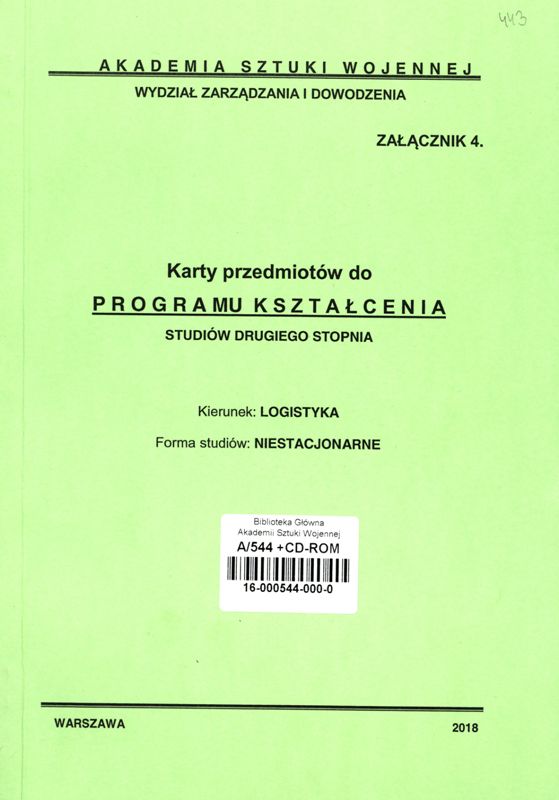 443

AKADEMIA SZTUKI WOJENNEJ

WYDZIAŁ ZARZĄDZANIA I DOWODZENIA

ZAŁĄCZNIK 4.

Karty przedmiotów do

PROGRAMU KSZTAŁCENIA

STUDIÓW DRUGIEGO STOPNIA

Kierunek: LOGISTYKA

Forma studiów: NIESTACJONARNE

Biblioteka Główna
Akademii Sztuki Wojennej
A/544 +CD-ROM
16-000544-000-0

WARSZAWA

2018